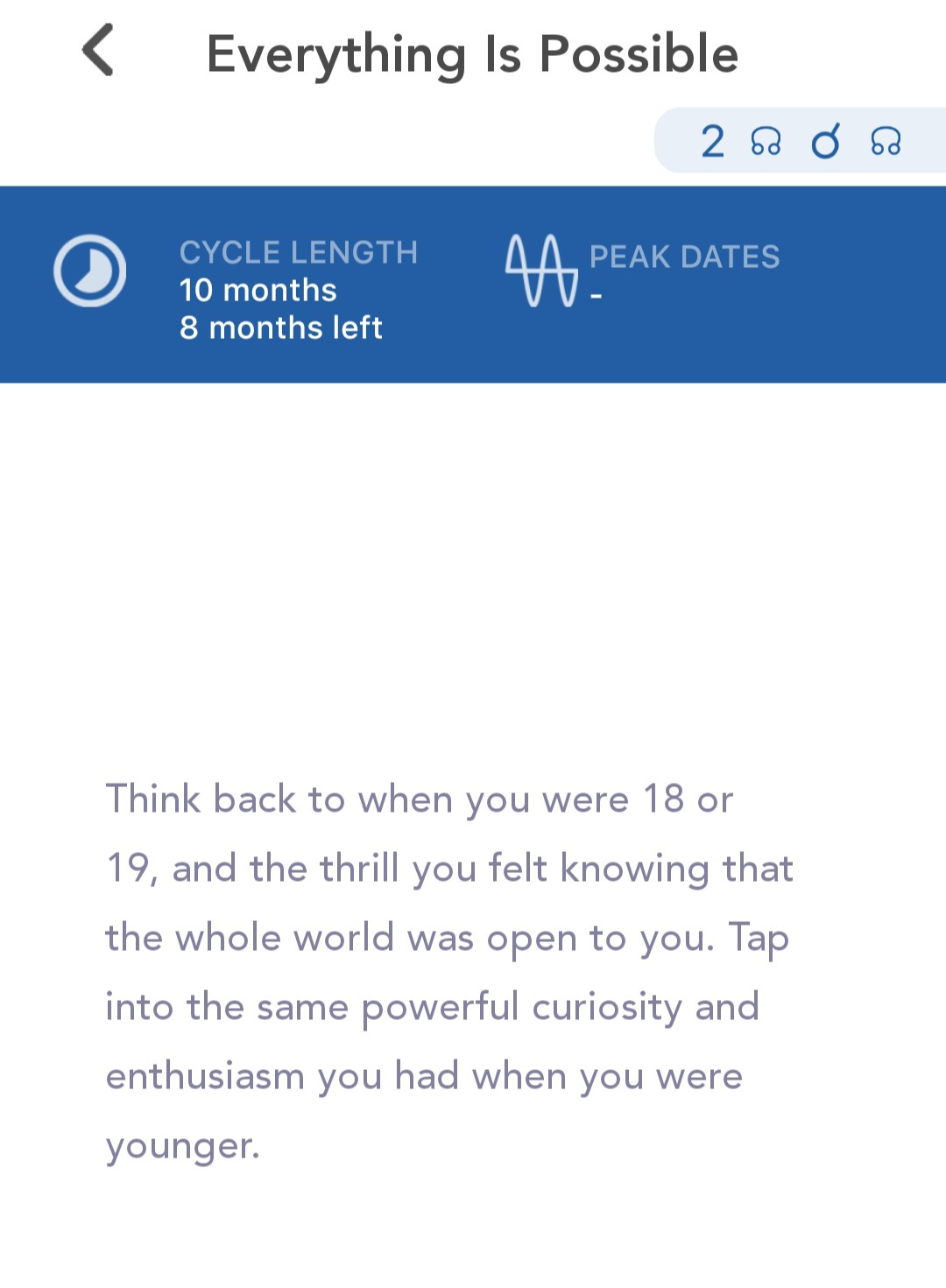 Everything Is Possible

2 ☊ ☌ ☊

CYCLE LENGTH
10 months
8 months left

PEAK DATES
-

Think back to when you were 18 or 19, and the thrill you felt knowing that the whole world was open to you. Tap into the same powerful curiosity and enthusiasm you had when you were younger.